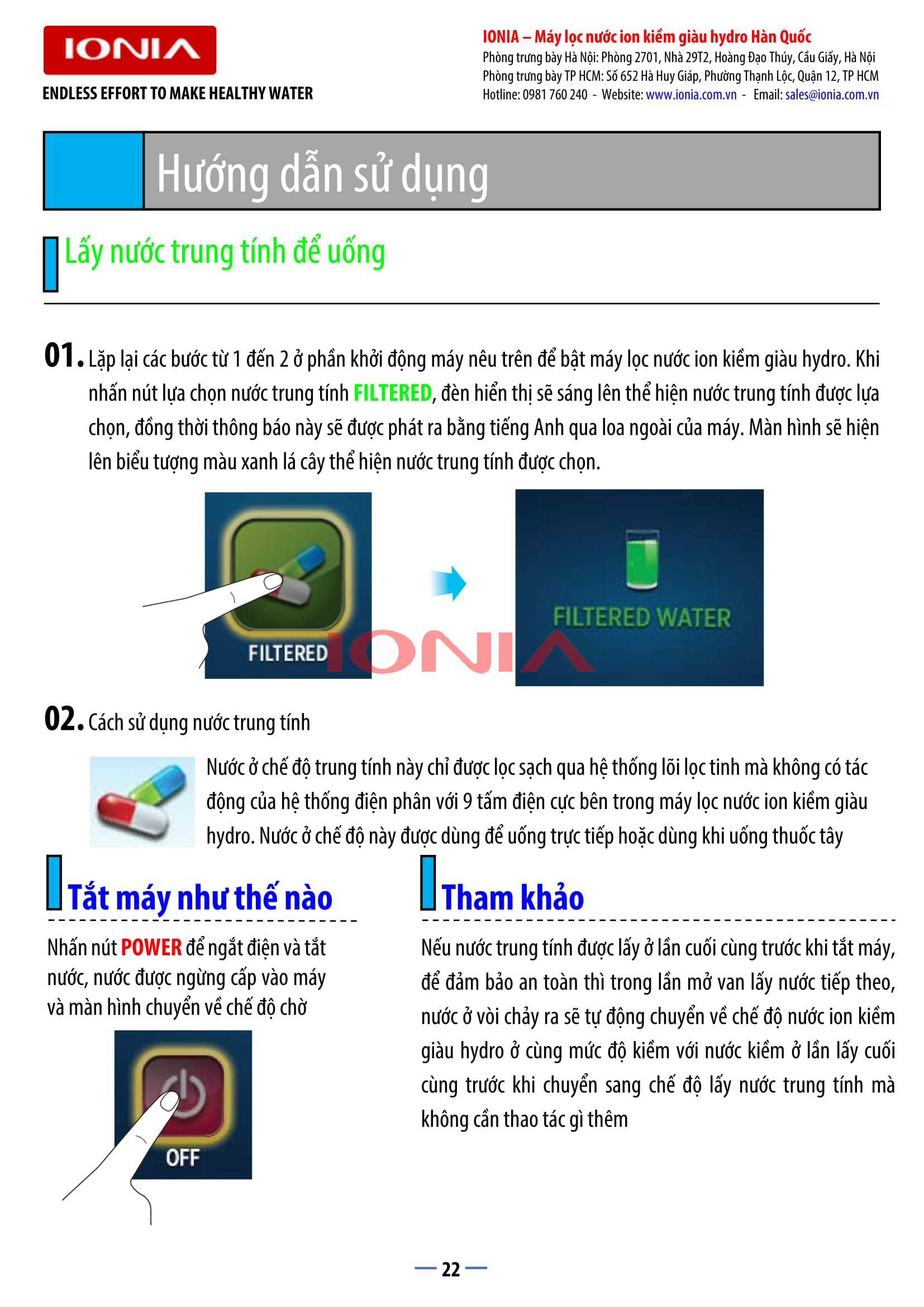 IONIA

ENDLESS EFFORT TO MAKE HEALTHY WATER

IONIA – Máy lọc nước ion kiềm giàu hydro Hàn Quốc
Phòng trưng bày Hà Nội: Phòng 2701, Nhà 29T2, Hoàng Đạo Thúy, Cầu Giấy, Hà Nội
Phòng trưng bày TP HCM: Số 652 Hà Huy Giáp, Phường Thạnh Lộc, Quận 12, TP HCM
Hotline: 0981 760 240 - Website: www.ionia.com.vn - Email: sales@ionia.com.vn

Hướng dẫn sử dụng

Lấy nước trung tính để uống

01. Lặp lại các bước từ 1 đến 2 ở phần khởi động máy nêu trên để bật máy lọc nước ion kiềm giàu hydro. Khi nhấn nút lựa chọn nước trung tính FILTERED, đèn hiển thị sẽ sáng lên thể hiện nước trung tính được lựa chọn, đồng thời thông báo này sẽ được phát ra bằng tiếng Anh qua loa ngoài của máy. Màn hình sẽ hiện lên biểu tượng màu xanh lá cây thể hiện nước trung tính được chọn.

FILTERED

FILTERED WATER

02. Cách sử dụng nước trung tính

Nước ở chế độ trung tính này chỉ được lọc sạch qua hệ thống lõi lọc tinh mà không có tác động của hệ thống điện phân với 9 tấm điện cực bên trong máy lọc nước ion kiềm giàu hydro. Nước ở chế độ này được dùng để uống trực tiếp hoặc dùng khi uống thuốc tây

Tắt máy như thế nào

Nhấn nút POWER để ngắt điện và tắt nước, nước được ngừng cấp vào máy và màn hình chuyển về chế độ chờ

OFF

Tham khảo

Nếu nước trung tính được lấy ở lần cuối cùng trước khi tắt máy, để đảm bảo an toàn thì trong lần mở van lấy nước tiếp theo, nước ở vòi chảy ra sẽ tự động chuyển về chế độ nước ion kiềm giàu hydro ở cùng mức độ kiềm với nước kiềm ở lần lấy cuối cùng trước khi chuyển sang chế độ lấy nước trung tính mà không cần thao tác gì thêm

— 22 —

IONIA